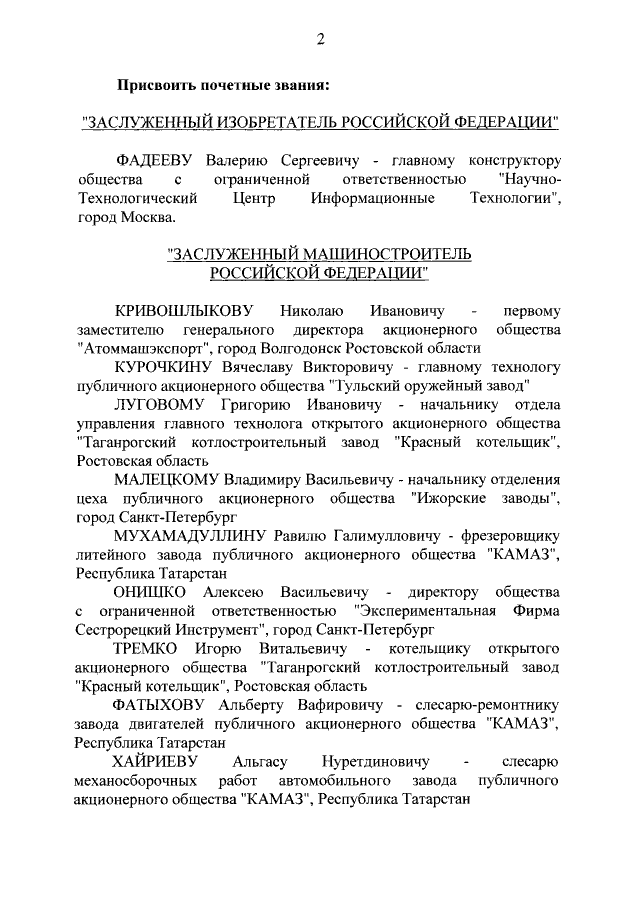 2

Присвоить почетные звания:

"ЗАСЛУЖЕННЫЙ ИЗОБРЕТАТЕЛЬ РОССИЙСКОЙ ФЕДЕРАЦИИ"

ФАДЕЕВУ Валерию Сергеевичу - главному конструктору общества с ограниченной ответственностью "Научно-Технологический Центр Информационные Технологии", город Москва.

"ЗАСЛУЖЕННЫЙ МАШИНОСТРОИТЕЛЬ РОССИЙСКОЙ ФЕДЕРАЦИИ"

КРИВОШЛЫКОВУ Николаю Ивановичу - первому заместителю генерального директора акционерного общества "Атоммашэкспорт", город Волгодонск Ростовской области

КУРОЧКИНУ Вячеславу Викторовичу - главному технологу публичного акционерного общества "Тульский оружейный завод"

ЛУГОВОМУ Григорию Ивановичу - начальнику отдела управления главного технолога открытого акционерного общества "Таганрогский котлостроительный завод "Красный котельщик", Ростовская область

МАЛЕЦКОМУ Владимиру Васильевичу - начальнику отделения цеха публичного акционерного общества "Ижорские заводы", город Санкт-Петербург

МУХАМАДУЛЛИНУ Равилю Галимулловичу - фрезеровщику литейного завода публичного акционерного общества "КАМАЗ", Республика Татарстан

ОНИЩКО Алексею Васильевичу - директору общества с ограниченной ответственностью "Экспериментальная Фирма Сестрорецкий Инструмент", город Санкт-Петербург

ТРЕМКО Игорю Витальевичу - котельщику открытого акционерного общества "Таганрогский котлостроительный завод "Красный котельщик", Ростовская область

ФАТЫХОВУ Альберту Вафировичу - слесарю-ремонтнику завода двигателей публичного акционерного общества "КАМАЗ", Республика Татарстан

ХАЙРИЕВУ Альгасу Нуретдиновичу - слесарю механосборочных работ автомобильного завода публичного акционерного общества "КАМАЗ", Республика Татарстан